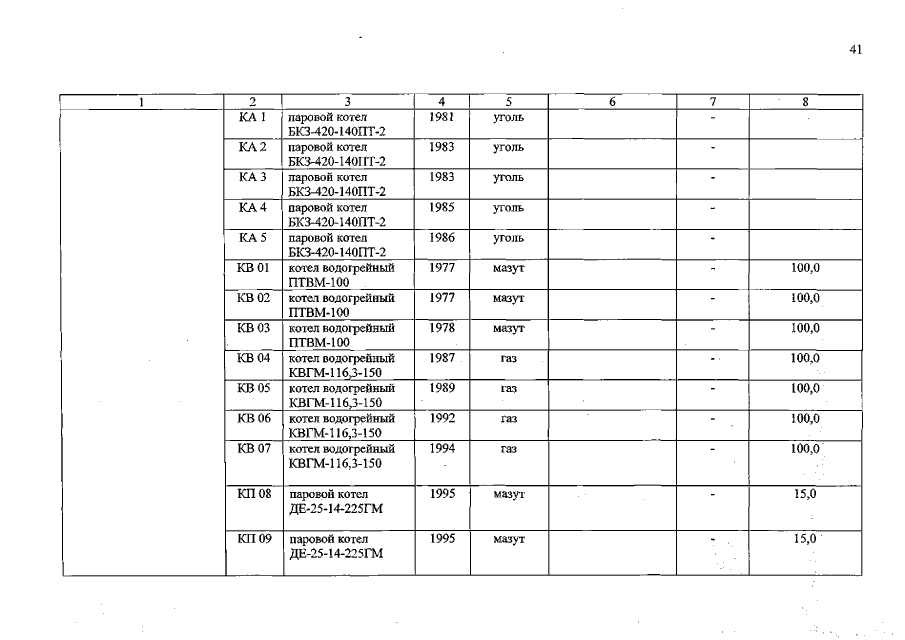 41

| 1 | 2 | 3 | 4 | 5 | 6 | 7 | 8 |
|---|---|---|---|---|---|---|---|
| | КА 1 | паровой котел БКЗ-420-140ПТ-2 | 1981 | уголь | | - | |
| | КА 2 | паровой котел БКЗ-420-140ПТ-2 | 1983 | уголь | | - | |
| | КА 3 | паровой котел БКЗ-420-140ПТ-2 | 1983 | уголь | | - | |
| | КА 4 | паровой котел БКЗ-420-140ПТ-2 | 1985 | уголь | | - | |
| | КА 5 | паровой котел БКЗ-420-140ПТ-2 | 1986 | уголь | | - | |
| | КВ 01 | котел водогрейный ПТВМ-100 | 1977 | мазут | | - | 100,0 |
| | КВ 02 | котел водогрейный ПТВМ-100 | 1977 | мазут | | - | 100,0 |
| | КВ 03 | котел водогрейный ПТВМ-100 | 1978 | мазут | | - | 100,0 |
| | КВ 04 | котел водогрейный КВГМ-116,3-150 | 1987 | газ | | - | 100,0 |
| | КВ 05 | котел водогрейный КВГМ-116,3-150 | 1989 | газ | | - | 100,0 |
| | КВ 06 | котел водогрейный КВГМ-116,3-150 | 1992 | газ | | - | 100,0 |
| | КВ 07 | котел водогрейный КВГМ-116,3-150 | 1994 | газ | | - | 100,0 |
| | КП 08 | паровой котел ДЕ-25-14-225ГМ | 1995 | мазут | | - | 15,0 |
| | КП 09 | паровой котел ДЕ-25-14-225ГМ | 1995 | мазут | | - | 15,0 |